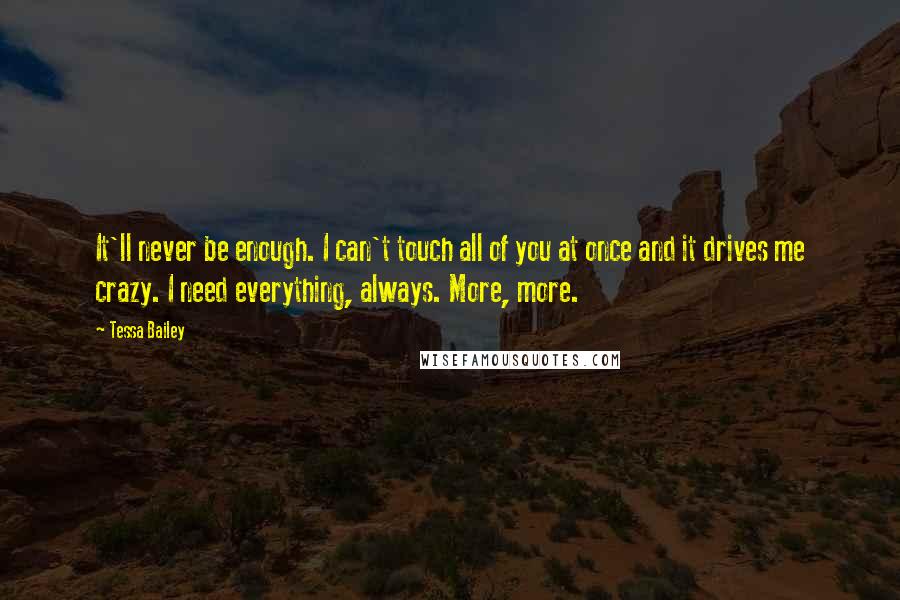 It`ll never be enough. I can`t touch all of you at once and it drives me crazy. I need everything, always. More, more.

~ Tessa Bailey

WISEFAMOUSQUOTES.COM